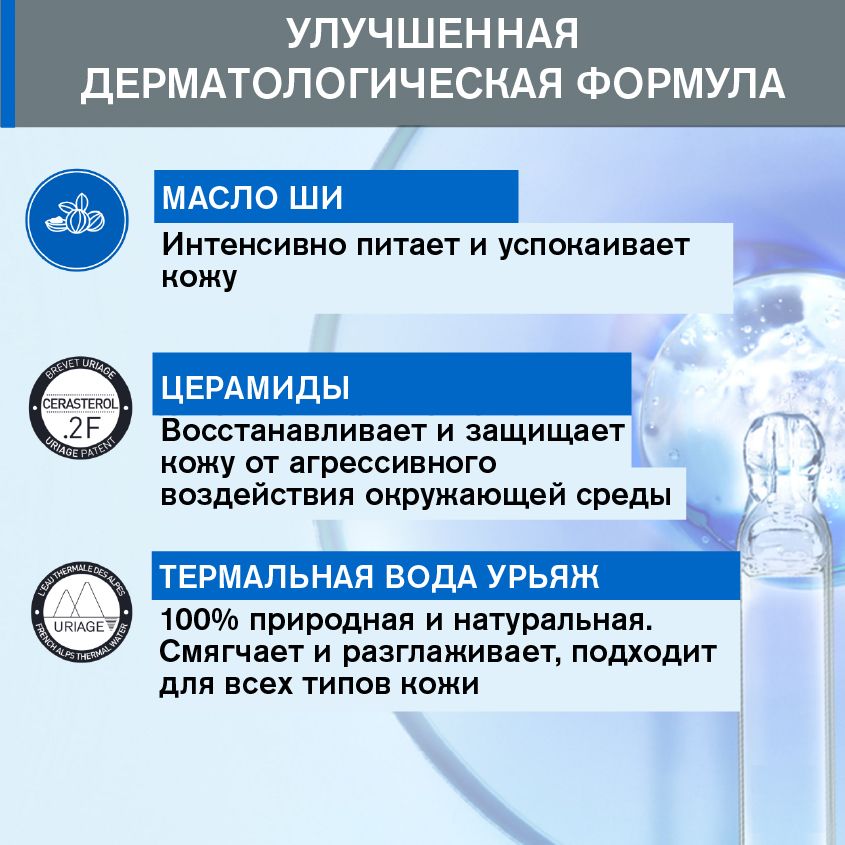 УЛУЧШЕННАЯ ДЕРМАТОЛОГИЧЕСКАЯ ФОРМУЛА

МАСЛО ШИ
Интенсивно питает и успокаивает кожу

BREVET URIAGE
CERASTEROL
.2F
URIAGE PATENT

ЦЕРАМИДЫ
Восстанавливает и защищает кожу от агрессивного воздействия окружающей среды

L'EAU THERMALE DES ALPES
URIAGE
FRENCH ALPS THERMAL WATER

ТЕРМАЛЬНАЯ ВОДА УРЬЯЖ
100% природная и натуральная. Смягчает и разглаживает, подходит для всех типов кожи